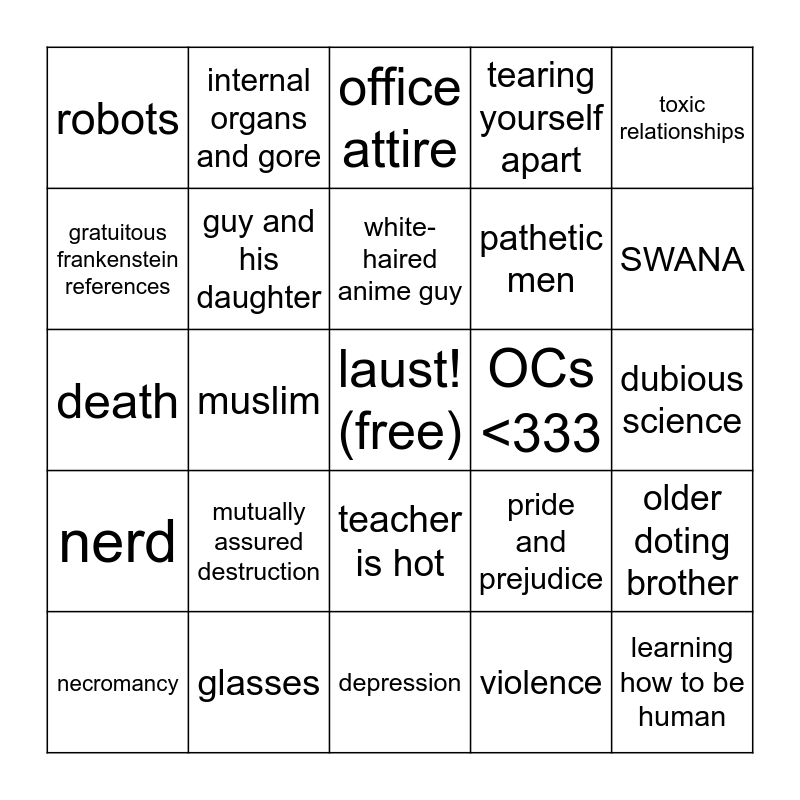 | robots | internal organs and gore | office attire | tearing yourself apart | toxic relationships |
|---|---|---|---|---|
| gratuitous frankenstein references | guy and his daughter | white-haired anime guy | pathetic men | SWANA |
| death | muslim | laust! (free) | OCs <333 | dubious science |
| nerd | mutually assured destruction | teacher is hot | pride and prejudice | older doting brother |
| necromancy | glasses | depression | violence | learning how to be human |